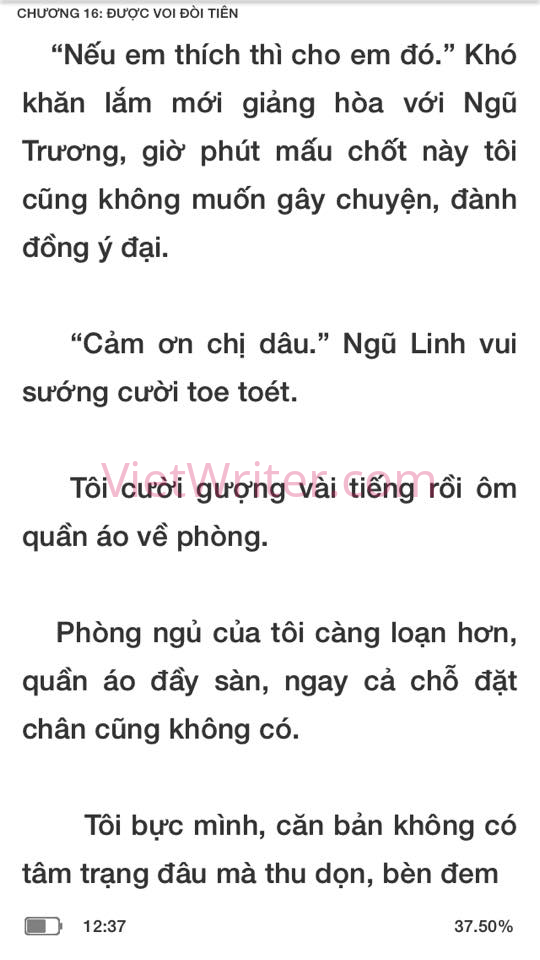 CHƯƠNG 16: ĐƯỢC VOI ĐÒI TIÊN

“Nếu em thích thì cho em đó.” Khó khăn lắm mới giảng hòa với Ngũ Trương, giờ phút mấu chốt này tôi cũng không muốn gây chuyện, đành đồng ý đại.

“Cảm ơn chị dâu.” Ngũ Linh vui sướng cười toe toét.

VietWriter.com

Tôi cười gượng vài tiếng rồi ôm quần áo về phòng.

Phòng ngủ của tôi càng loạn hơn, quần áo đầy sàn, ngay cả chỗ đặt chân cũng không có.

Tôi bực mình, căn bản không có tâm trạng đâu mà thu dọn, bèn đem

12:37

37.50%